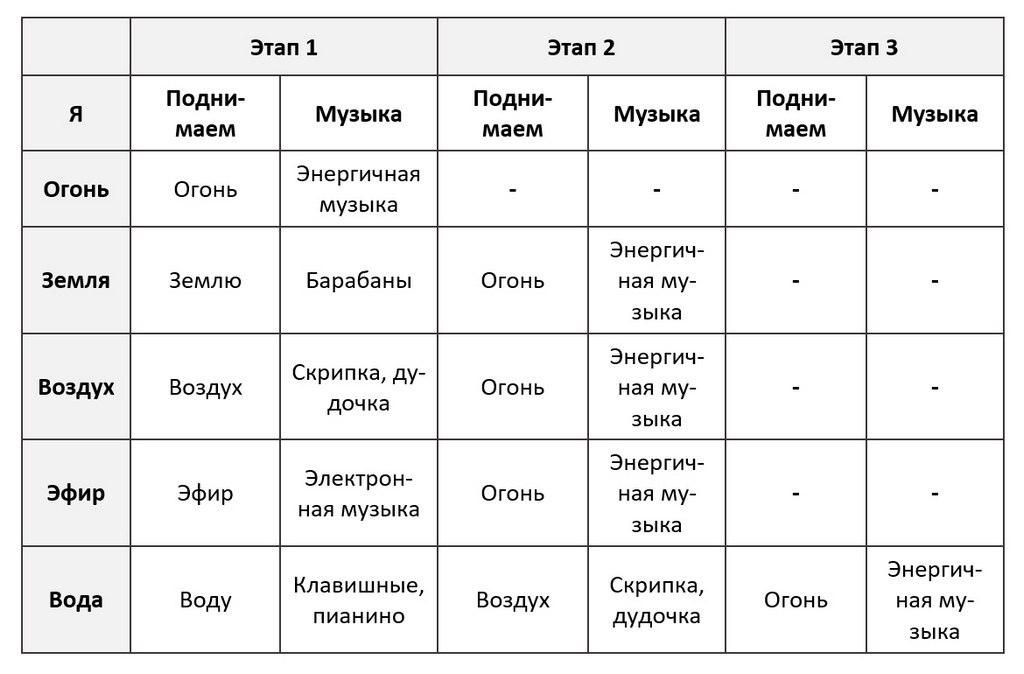 | | Этап 1 | | Этап 2 | | Этап 3 | |
|---|---|---|---|---|---|---|
| Я | Поднимаем | Музыка | Поднимаем | Музыка | Поднимаем | Музыка |
| Огонь | Огонь | Энергичная музыка | - | - | - | - |
| Земля | Землю | Барабаны | Огонь | Энергичная музыка | - | - |
| Воздух | Воздух | Скрипка, дудочка | Огонь | Энергичная музыка | - | - |
| Эфир | Эфир | Электронная музыка | Огонь | Энергичная музыка | - | - |
| Вода | Воду | Клавишные, пианино | Воздух | Скрипка, дудочка | Огонь | Энергичная музыка |